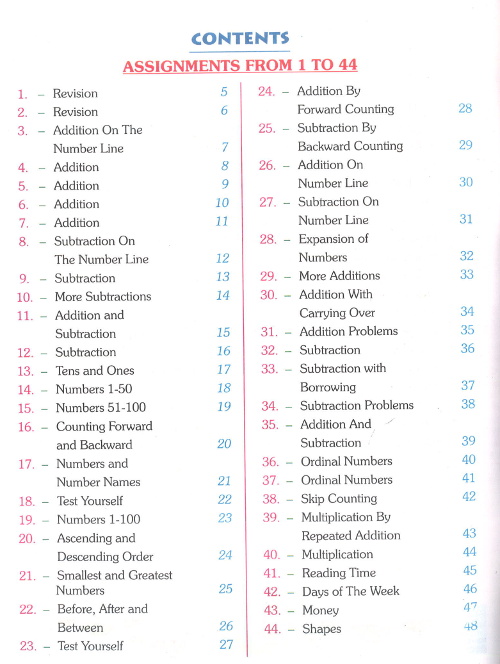 CONTENTS

ASSIGNMENTS FROM 1 TO 44

1. – Revision 5
2. – Revision 6
3. – Addition On The Number Line 7
4. – Addition 8
5. – Addition 9
6. – Addition 10
7. – Addition 11
8. – Subtraction On The Number Line 12
9. – Subtraction 13
10. – More Subtractions 14
11. – Addition and Subtraction 15
12. – Subtraction 16
13. – Tens and Ones 17
14. – Numbers 1-50 18
15. – Numbers 51-100 19
16. – Counting Forward and Backward 20
17. – Numbers and Number Names 21
18. – Test Yourself 22
19. – Numbers 1-100 23
20. – Ascending and Descending Order 24
21. – Smallest and Greatest Numbers 25
22. – Before, After and Between 26
23. – Test Yourself 27

24. – Addition By Forward Counting 28
25. – Subtraction By Backward Counting 29
26. – Addition On Number Line 30
27. – Subtraction On Number Line 31
28. – Expansion of Numbers 32
29. – More Additions 33
30. – Addition With Carrying Over 34
31. – Addition Problems 35
32. – Subtraction 36
33. – Subtraction with Borrowing 37
34. – Subtraction Problems 38
35. – Addition And Subtraction 39
36. – Ordinal Numbers 40
37. – Ordinal Numbers 41
38. – Skip Counting 42
39. – Multiplication By Repeated Addition 43
40. – Multiplication 44
41. – Reading Time 45
42. – Days of The Week 46
43. – Money 47
44. – Shapes 48